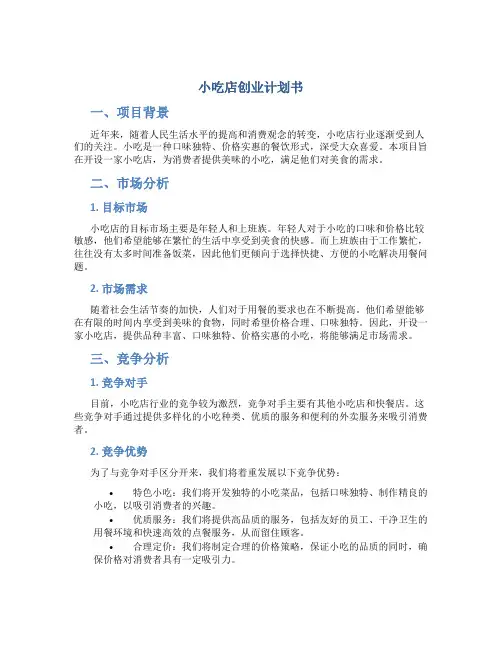 小吃店创业计划书

一、项目背景

近年来，随着人民生活水平的提高和消费观念的转变，小吃店行业逐渐受到人们的关注。小吃是一种口味独特、价格实惠的餐饮形式，深受大众喜爱。本项目旨在开设一家小吃店，为消费者提供美味的小吃，满足他们对美食的需求。

二、市场分析

1. 目标市场

小吃店的目标市场主要是年轻人和上班族。年轻人对于小吃的口味和价格比较敏感，他们希望能够在繁忙的生活中享受到美食的快感。而上班族由于工作繁忙，往往没有太多时间准备饭菜，因此他们更倾向于选择快捷、方便的小吃解决用餐问题。

2. 市场需求

随着社会生活节奏的加快，人们对于用餐的要求也在不断提高。他们希望能够在有限的时间内享受到美味的食物，同时希望价格合理、口味独特。因此，开设一家小吃店，提供品种丰富、口味独特、价格实惠的小吃，将能够满足市场需求。

三、竞争分析

1. 竞争对手

目前，小吃店行业的竞争较为激烈，竞争对手主要有其他小吃店和快餐店。这些竞争对手通过提供多样化的小吃种类、优质的服务和便利的外卖服务来吸引消费者。

2. 竞争优势

为了与竞争对手区分开来，我们将着重发展以下竞争优势：

• 特色小吃：我们将开发独特的小吃菜品，包括口味独特、制作精良的小吃，以吸引消费者的兴趣。
• 优质服务：我们将提供高品质的服务，包括友好的员工、干净卫生的用餐环境和快速高效的点餐服务，从而留住顾客。
• 合理定价：我们将制定合理的价格策略，保证小吃的品质的同时，确保价格对消费者具有一定吸引力。